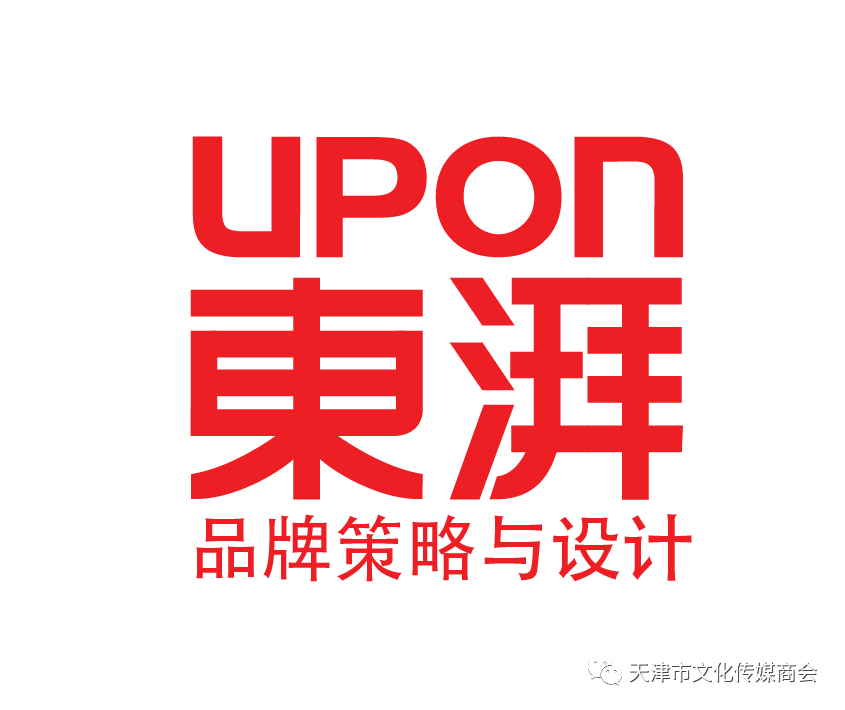 UPON
東湃
品牌策略与设计

天津市文化传媒商会